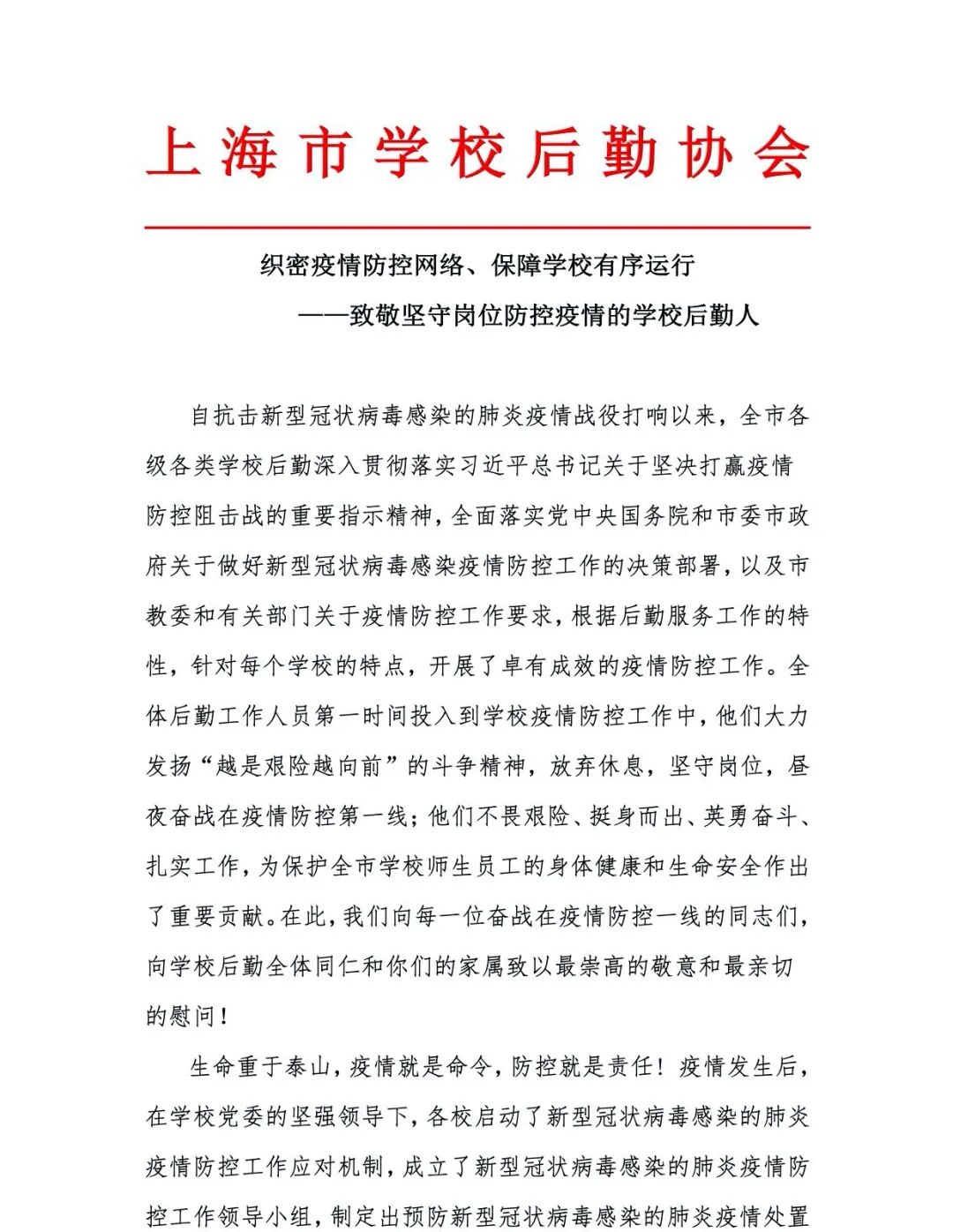 上海市学校后勤协会

织密疫情防控网络、保障学校有序运行

——致敬坚守岗位防控疫情的学校后勤人

自抗击新型冠状病毒感染的肺炎疫情战役打响以来，全市各级各类学校后勤深入贯彻落实习近平总书记关于坚决打赢疫情防控阻击战的重要指示精神，全面落实党中央国务院和市委市政府关于做好新型冠状病毒感染疫情防控工作的决策部署，以及市教委和有关部门关于疫情防控工作要求，根据后勤服务工作的特性，针对每个学校的特点，开展了卓有成效的疫情防控工作。全体后勤工作人员第一时间投入到学校疫情防控工作中，他们大力发扬“越是艰险越向前”的斗争精神，放弃休息，坚守岗位，昼夜奋战在疫情防控第一线；他们不畏艰险、挺身而出、英勇奋斗、扎实工作，为保护全市学校师生员工的身体健康和生命安全作出了重要贡献。在此，我们向每一位奋战在疫情防控一线的同志们，向学校后勤全体同仁和你们的家属致以最崇高的敬意和最亲切的慰问！

生命重于泰山，疫情就是命令，防控就是责任！疫情发生后，在学校党委的坚强领导下，各校启动了新型冠状病毒感染的肺炎疫情防控工作应对机制，成立了新型冠状病毒感染的肺炎疫情防控工作领导小组，制定出预防新型冠状病毒感染的肺炎疫情处置